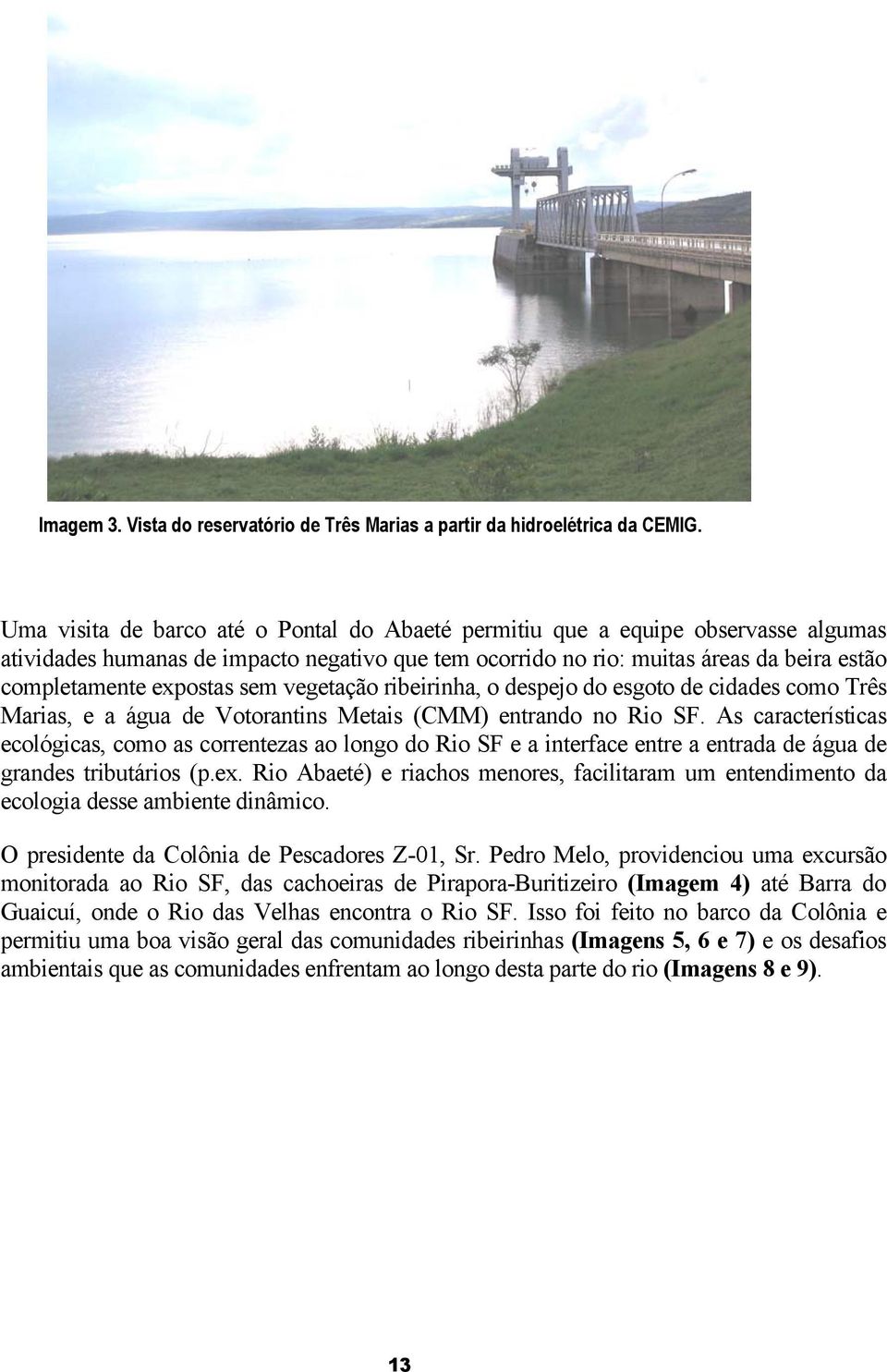 Imagem 3. Vista do reservatório de Três Marias a partir da hidroelétrica da CEMIG.

Uma visita de barco até o Pontal do Abaeté permitiu que a equipe observasse algumas atividades humanas de impacto negativo que tem ocorrido no rio: muitas áreas da beira estão completamente expostas sem vegetação ribeirinha, o despejo do esgoto de cidades como Três Marias, e a água de Votorantins Metais (CMM) entrando no Rio SF. As características ecológicas, como as correntezas ao longo do Rio SF e a interface entre a entrada de água de grandes tributários (p.ex. Rio Abaeté) e riachos menores, facilitaram um entendimento da ecologia desse ambiente dinâmico.

O presidente da Colônia de Pescadores Z-01, Sr. Pedro Melo, providenciou uma excursão monitorada ao Rio SF, das cachoeiras de Pirapora-Buritizeiro (Imagem 4) até Barra do Guaicuí, onde o Rio das Velhas encontra o Rio SF. Isso foi feito no barco da Colônia e permitiu uma boa visão geral das comunidades ribeirinhas (Imagens 5, 6 e 7) e os desafios ambientais que as comunidades enfrentam ao longo desta parte do rio (Imagens 8 e 9).

13